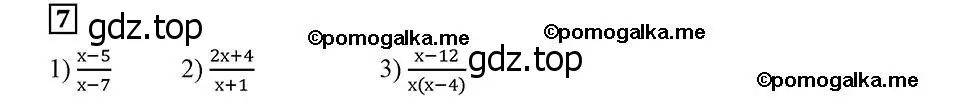 7 gdz.top ©pomogalka.me ©pomogalka.me

1) $\frac{x-5}{x-7}$ 2) $\frac{2x+4}{x+1}$ 3) $\frac{x-12}{x(x-4)}$ gdz.top ©pomogalka.me